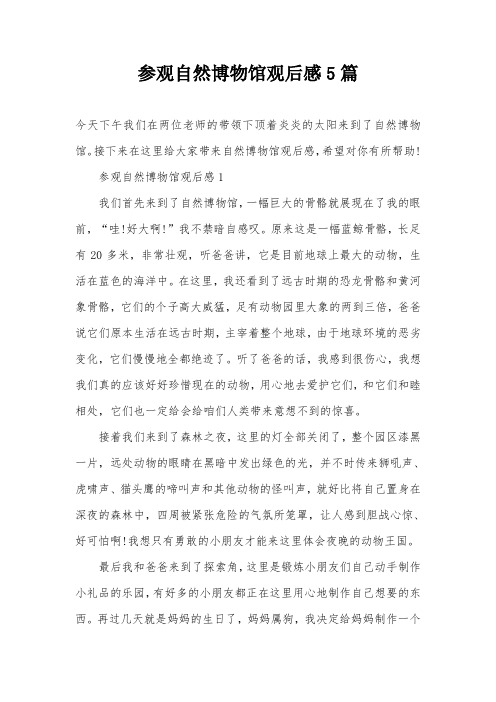 参观自然博物馆观后感5篇

今天下午我们在两位老师的带领下顶着炎炎的太阳来到了自然博物馆。接下来在这里给大家带来自然博物馆观后感，希望对你有所帮助!

参观自然博物馆观后感1

我们首先来到了自然博物馆，一幅巨大的骨骼就展现在了我的眼前，“哇!好大啊!”我不禁暗自感叹。原来这是一幅蓝鲸骨骼，长足有20多米，非常壮观，听爸爸讲，它是目前地球上最大的动物，生活在蓝色的海洋中。在这里，我还看到了远古时期的恐龙骨骼和黄河象骨骼，它们的个子高大威猛，足有动物园里大象的两到三倍，爸爸说它们原本生活在远古时期，主宰着整个地球，由于地球环境的恶劣变化，它们慢慢地全都绝迹了。听了爸爸的话，我感到很伤心，我想我们真的应该好好珍惜现在的动物，用心地去爱护它们，和它们和睦相处，它们也一定给会给咱们人类带来意想不到的惊喜。

接着我们来到了森林之夜，这里的灯全部关闭了，整个园区漆黑一片，远处动物的眼睛在黑暗中发出绿色的光，并不时传来狮吼声、虎啸声、猫头鹰的啼叫声和其他动物的怪叫声，就好比将自己置身在深夜的森林中，四周被紧张危险的气氛所笼罩，让人感到胆战心惊、好可怕啊!我想只有勇敢的小朋友才能来这里体会夜晚的动物王国。

最后我和爸爸来到了探索角，这里是锻炼小朋友们自己动手制作小礼品的乐园，有好多的小朋友都正在这里用心地制作自己想要的东西。再过几天就是妈妈的生日了，妈妈属狗，我决定给妈妈制作一个